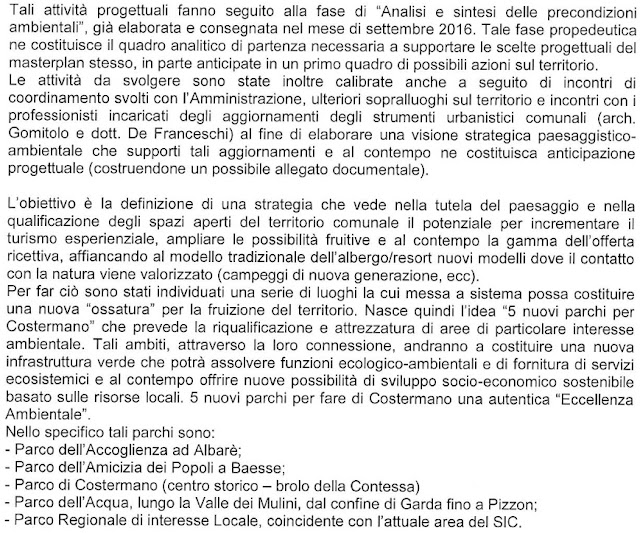 Tali attività progettuali fanno seguito alla fase di "Analisi e sintesi delle precondizioni ambientali", già elaborata e consegnata nel mese di settembre 2016. Tale fase propedeutica ne costituisce il quadro analitico di partenza necessaria a supportare le scelte progettuali del masterplan stesso, in parte anticipate in un primo quadro di possibili azioni sul territorio.
Le attività da svolgere sono state inoltre calibrate anche a seguito di incontri di coordinamento svolti con l'Amministrazione, ulteriori sopralluoghi sul territorio e incontri con i professionisti incaricati degli aggiornamenti degli strumenti urbanistici comunali (arch. Gomitolo e dott. De Franceschi) al fine di elaborare una visione strategica paesaggistico-ambientale che supporti tali aggiornamenti e al contempo ne costituisca anticipazione progettuale (costruendone un possibile allegato documentale).

L'obiettivo è la definizione di una strategia che vede nella tutela del paesaggio e nella qualificazione degli spazi aperti del territorio comunale il potenziale per incrementare il turismo esperienziale, ampliare le possibilità fruitive e al contempo la gamma dell'offerta ricettiva, affiancando al modello tradizionale dell'albergo/resort nuovi modelli dove il contatto con la natura viene valorizzato (campeggi di nuova generazione, ecc).
Per far ciò sono stati individuati una serie di luoghi la cui messa a sistema possa costituire una nuova "ossatura" per la fruizione del territorio. Nasce quindi l'idea "5 nuovi parchi per Costermano" che prevede la riqualificazione e attrezzatura di aree di particolare interesse ambientale. Tali ambiti, attraverso la loro connessione, andranno a costituire una nuova infrastruttura verde che potrà assolvere funzioni ecologico-ambientali e di fornitura di servizi ecosistemici e al contempo offrire nuove possibilità di sviluppo socio-economico sostenibile basato sulle risorse locali. 5 nuovi parchi per fare di Costermano una autentica "Eccellenza Ambientale".
Nello specifico tali parchi sono:
- Parco dell'Accoglienza ad Albarè;
- Parco dell'Amicizia dei Popoli a Baesse;
- Parco di Costermano (centro storico – brolo della Contessa)
- Parco dell'Acqua, lungo la Valle dei Mulini, dal confine di Garda fino a Pizzon;
- Parco Regionale di interesse Locale, coincidente con l'attuale area del SIC.